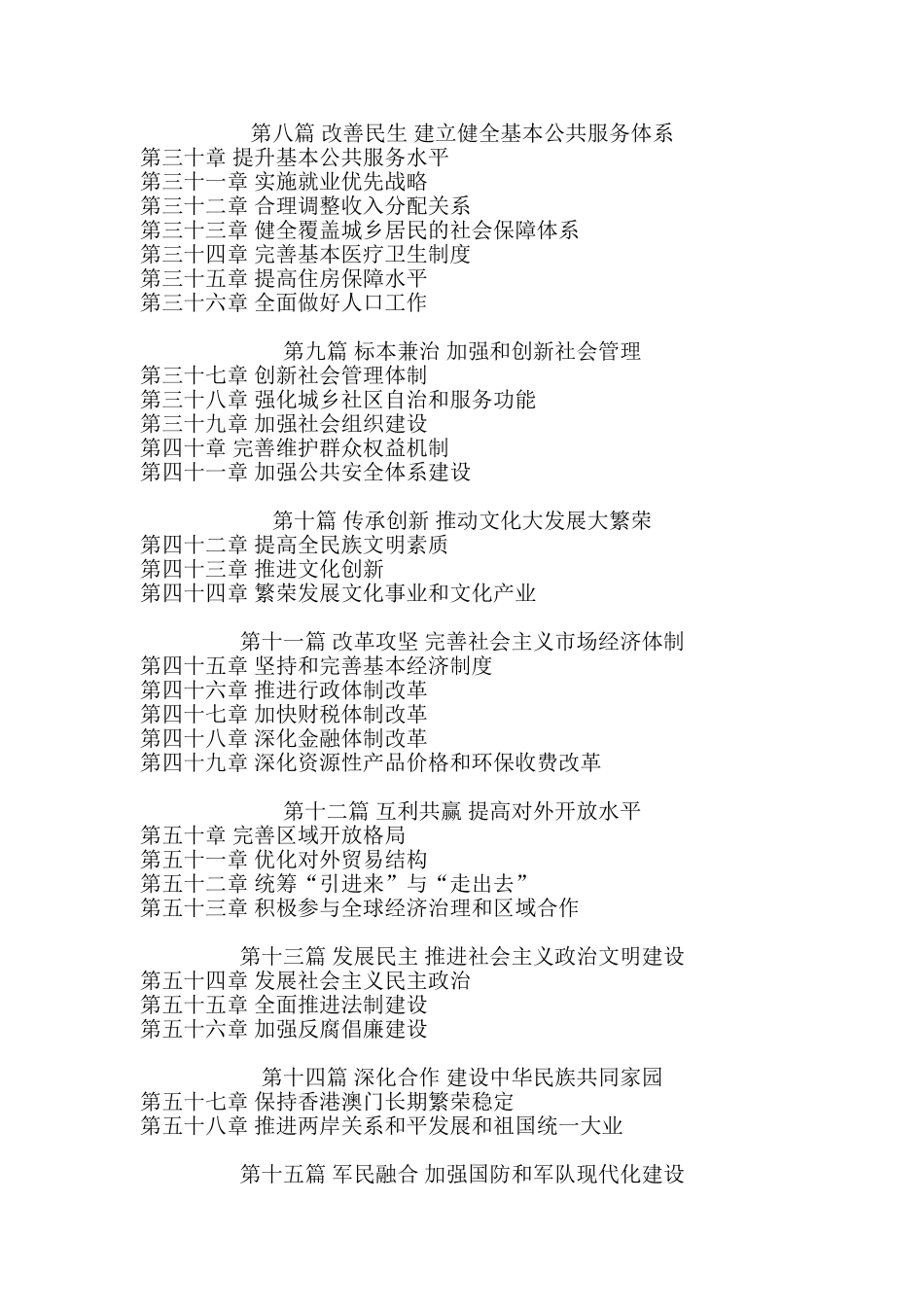 第八篇 改善民生 建立健全基本公共服务体系
第三十章 提升基本公共服务水平
第三十一章 实施就业优先战略
第三十二章 合理调整收入分配关系
第三十三章 健全覆盖城乡居民的社会保障体系
第三十四章 完善基本医疗卫生制度
第三十五章 提高住房保障水平
第三十六章 全面做好人口工作

第九篇 标本兼治 加强和创新社会管理
第三十七章 创新社会管理体制
第三十八章 强化城乡社区自治和服务功能
第三十九章 加强社会组织建设
第四十章 完善维护群众权益机制
第四十一章 加强公共安全体系建设

第十篇 传承创新 推动文化大发展大繁荣
第四十二章 提高全民族文明素质
第四十三章 推进文化创新
第四十四章 繁荣发展文化事业和文化产业

第十一篇 改革攻坚 完善社会主义市场经济体制
第四十五章 坚持和完善基本经济制度
第四十六章 推进行政体制改革
第四十七章 加快财税体制改革
第四十八章 深化金融体制改革
第四十九章 深化资源性产品价格和环保收费改革

第十二篇 互利共赢 提高对外开放水平
第五十章 完善区域开放格局
第五十一章 优化对外贸易结构
第五十二章 统筹“引进来”与“走出去”
第五十三章 积极参与全球经济治理和区域合作

第十三篇 发展民主 推进社会主义政治文明建设
第五十四章 发展社会主义民主政治
第五十五章 全面推进法制建设
第五十六章 加强反腐倡廉建设

第十四篇 深化合作 建设中华民族共同家园
第五十七章 保持香港澳门长期繁荣稳定
第五十八章 推进两岸关系和平发展和祖国统一大业

第十五篇 军民融合 加强国防和军队现代化建设